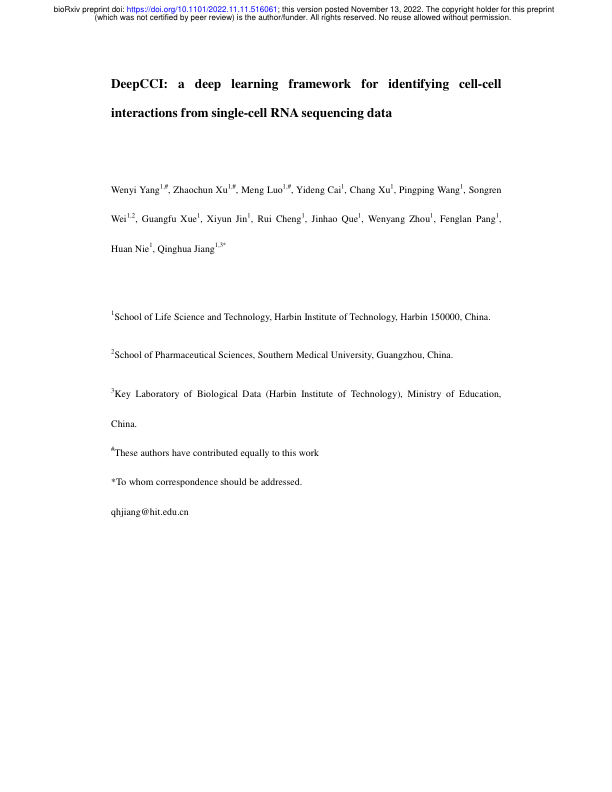 bioRxiv preprint doi: https://doi.org/10.1101/2022.11.11.516061; this version posted November 13, 2022. The copyright holder for this preprint (which was not certified by peer review) is the author/funder. All rights reserved. No reuse allowed without permission.

DeepCCI: a deep learning framework for identifying cell-cell interactions from single-cell RNA sequencing data

Wenyi Yang$^{1,\#}$, Zhaochun Xu$^{1,\#}$, Meng Luo$^{1,\#}$, Yideng Cai$^{1}$, Chang Xu$^{1}$, Pingping Wang$^{1}$, Songren Wei$^{1,2}$, Guangfu Xue$^{1}$, Xiyun Jin$^{1}$, Rui Cheng$^{1}$, Jinhao Que$^{1}$, Wenyang Zhou$^{1}$, Fenglan Pang$^{1}$, Huan Nie$^{1}$, Qinghua Jiang$^{1,3*}$

$^{1}$School of Life Science and Technology, Harbin Institute of Technology, Harbin 150000, China.

$^{2}$School of Pharmaceutical Sciences, Southern Medical University, Guangzhou, China.

$^{3}$Key Laboratory of Biological Data (Harbin Institute of Technology), Ministry of Education, China.

$^{\#}$These authors have contributed equally to this work

*To whom correspondence should be addressed.

qhjiang@hit.edu.cn